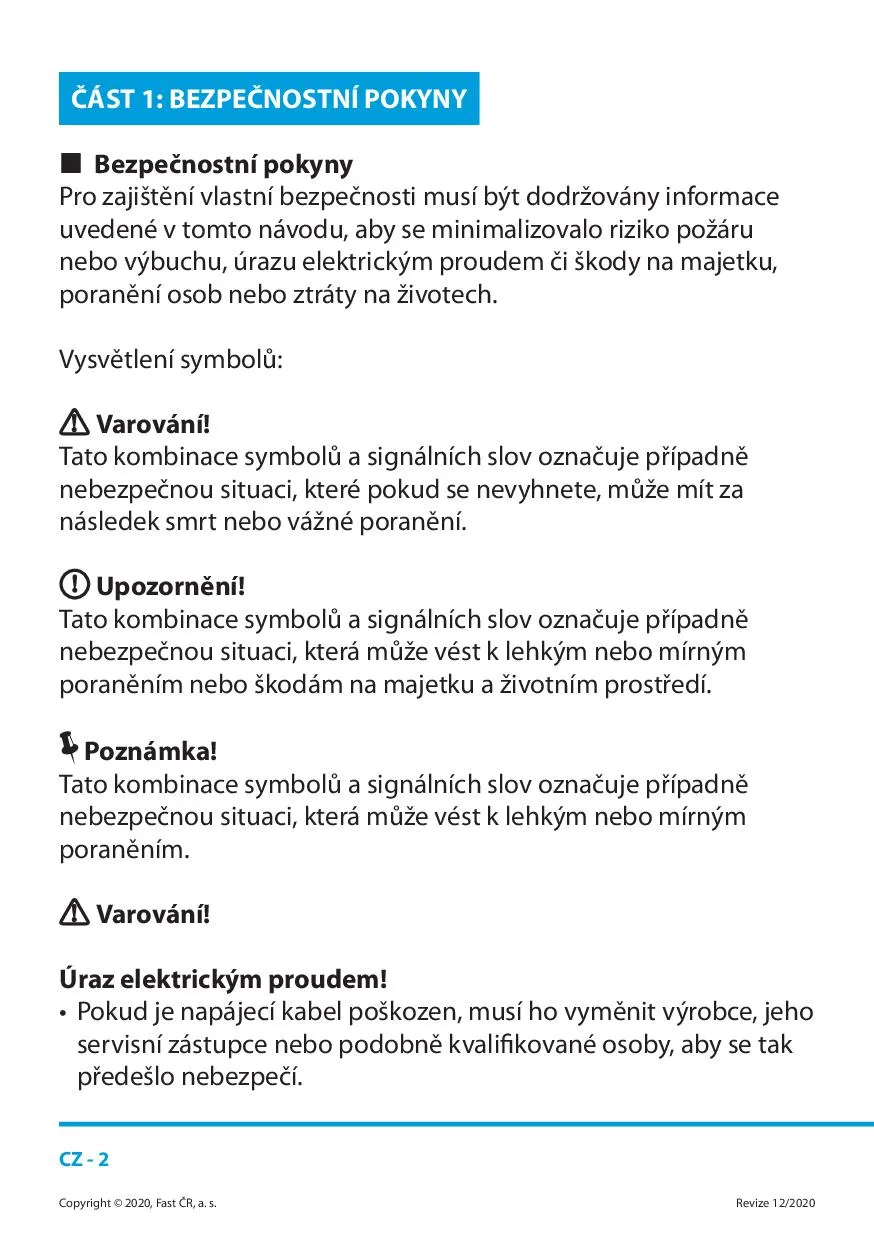 ČÁST 1: BEZPEČNOSTNÍ POKYNY

■ Bezpečnostní pokyny
Pro zajištění vlastní bezpečnosti musí být dodržovány informace uvedené v tomto návodu, aby se minimalizovalo riziko požáru nebo výbuchu, úrazu elektrickým proudem či škody na majetku, poranění osob nebo ztráty na životech.

Vysvětlení symbolů:

Varování!
Tato kombinace symbolů a signálních slov označuje případně nebezpečnou situaci, které pokud se nevyhnete, může mít za následek smrt nebo vážné poranění.

Upozornění!
Tato kombinace symbolů a signálních slov označuje případně nebezpečnou situaci, která může vést k lehkým nebo mírným poraněním nebo škodám na majetku a životním prostředí.

Poznámka!
Tato kombinace symbolů a signálních slov označuje případně nebezpečnou situaci, která může vést k lehkým nebo mírným poraněním.

Varování!

Úraz elektrickým proudem!
• Pokud je napájecí kabel poškozen, musí ho vyměnit výrobce, jeho servisní zástupce nebo podobně kvalifikované osoby, aby se tak předešlo nebezpečí.

CZ - 2

Copyright © 2020, Fast ČR, a. s.

Revize 12/2020